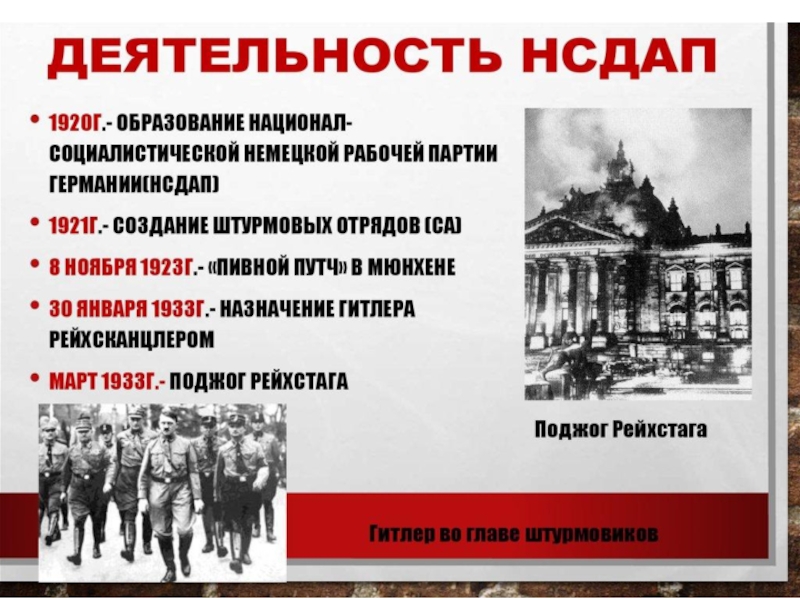 ДЕЯТЕЛЬНОСТЬ НСДАП

• 1920Г.- ОБРАЗОВАНИЕ НАЦИОНАЛ-СОЦИАЛИСТИЧЕСКОЙ НЕМЕЦКОЙ РАБОЧЕЙ ПАРТИИ ГЕРМАНИИ(НСДАП)

• 1921Г.- СОЗДАНИЕ ШТУРМОВЫХ ОТРЯДОВ (СА)

• 8 НОЯБРЯ 1923Г.- «ПИВНОЙ ПУТЧ» В МЮНХЕНЕ

• 30 ЯНВАРЯ 1933Г.- НАЗНАЧЕНИЕ ГИТЛЕРА РЕЙХСКАНЦЛЕРОМ

• МАРТ 1933Г.- ПОДЖОГ РЕЙХСТАГА

Поджог Рейхстага

Гитлер во главе штурмовиков